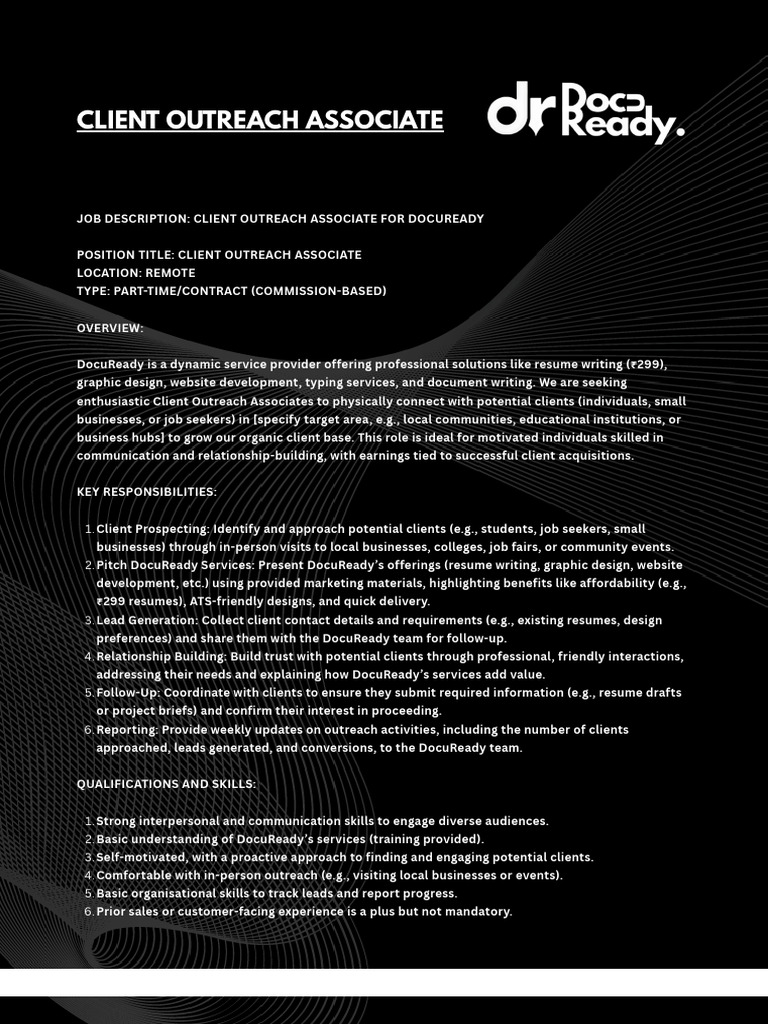 CLIENT OUTREACH ASSOCIATE

dr Docu Ready.

JOB DESCRIPTION: CLIENT OUTREACH ASSOCIATE FOR DOCUREADY

POSITION TITLE: CLIENT OUTREACH ASSOCIATE
LOCATION: REMOTE
TYPE: PART-TIME/CONTRACT (COMMISSION-BASED)

OVERVIEW:

DocuReady is a dynamic service provider offering professional solutions like resume writing (₹299), graphic design, website development, typing services, and document writing. We are seeking enthusiastic Client Outreach Associates to physically connect with potential clients (individuals, small businesses, or job seekers) in [specify target area, e.g., local communities, educational institutions, or business hubs] to grow our organic client base. This role is ideal for motivated individuals skilled in communication and relationship-building, with earnings tied to successful client acquisitions.

KEY RESPONSIBILITIES:

1. Client Prospecting: Identify and approach potential clients (e.g., students, job seekers, small businesses) through in-person visits to local businesses, colleges, job fairs, or community events.
2. Pitch DocuReady Services: Present DocuReady's offerings (resume writing, graphic design, website development, etc.) using provided marketing materials, highlighting benefits like affordability (e.g., ₹299 resumes), ATS-friendly designs, and quick delivery.
3. Lead Generation: Collect client contact details and requirements (e.g., existing resumes, design preferences) and share them with the DocuReady team for follow-up.
4. Relationship Building: Build trust with potential clients through professional, friendly interactions, addressing their needs and explaining how DocuReady's services add value.
5. Follow-Up: Coordinate with clients to ensure they submit required information (e.g., resume drafts or project briefs) and confirm their interest in proceeding.
6. Reporting: Provide weekly updates on outreach activities, including the number of clients approached, leads generated, and conversions, to the DocuReady team.

QUALIFICATIONS AND SKILLS:

1. Strong interpersonal and communication skills to engage diverse audiences.
2. Basic understanding of DocuReady's services (training provided).
3. Self-motivated, with a proactive approach to finding and engaging potential clients.
4. Comfortable with in-person outreach (e.g., visiting local businesses or events).
5. Basic organisational skills to track leads and report progress.
6. Prior sales or customer-facing experience is a plus but not mandatory.